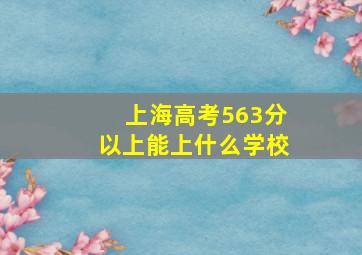 上海高考563分
以上能上什么学校